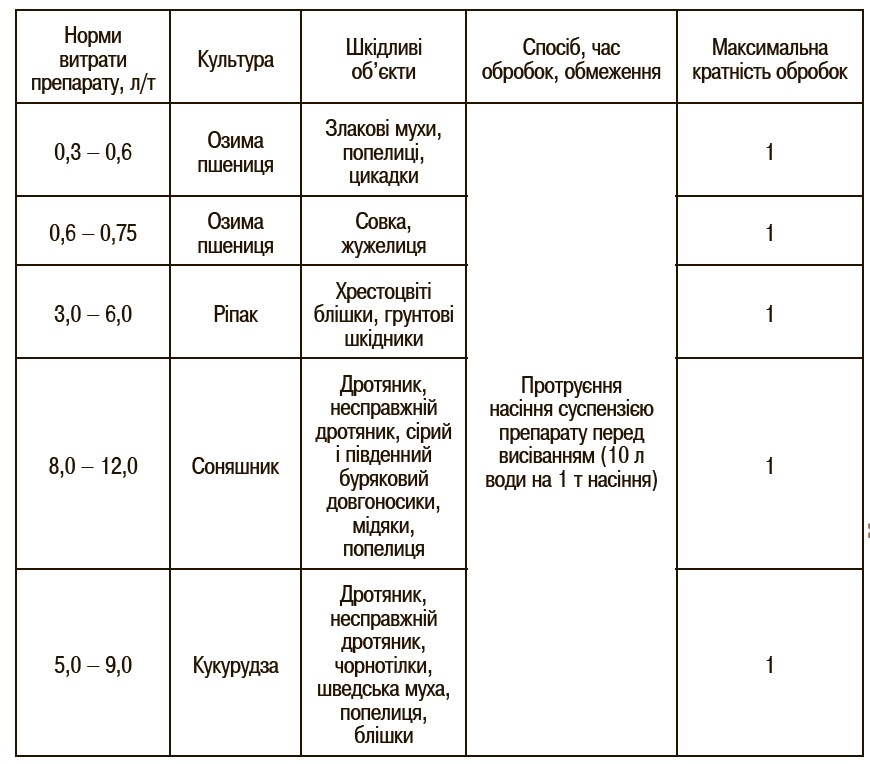 | Норми витрати препарату, л/т | Культура | Шкідливі об'єкти | Спосіб, час обробок, обмеження | Максимальна кратність обробок |
|---|---|---|---|---|
| 0,3 – 0,6 | Озима пшениця | Злакові мухи, попелиці, цикадки | Протруєння насіння суспензією препарату перед висіванням (10 л води на 1 т насіння) | 1 |
| 0,6 – 0,75 | Озима пшениця | Совка, жужелиця | | 1 |
| 3,0 – 6,0 | Ріпак | Хрестоцвіті блішки, грунтові шкідники | | 1 |
| 8,0 – 12,0 | Соняшник | Дротяник, несправжній дротяник, сірий і південний буряковий довгоносики, мідяки, попелиця | | 1 |
| 5,0 – 9,0 | Кукурудза | Дротяник, несправжній дротяник, чорнотілки, шведська муха, попелиця, блішки | | 1 |